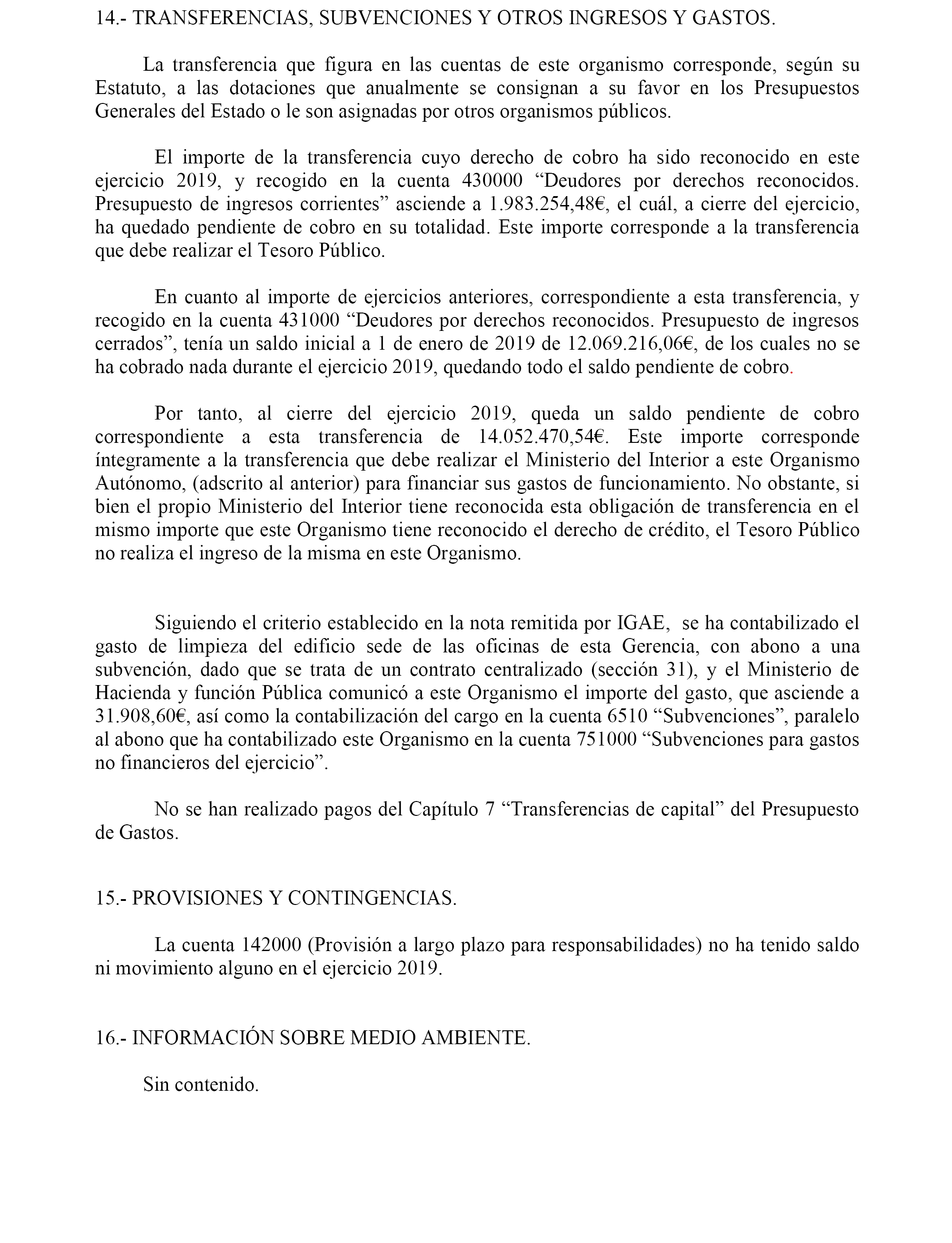 14.- TRANSFERENCIAS, SUBVENCIONES Y OTROS INGRESOS Y GASTOS.

La transferencia que figura en las cuentas de este organismo corresponde, según su Estatuto, a las dotaciones que anualmente se consignan a su favor en los Presupuestos Generales del Estado o le son asignadas por otros organismos públicos.

El importe de la transferencia cuyo derecho de cobro ha sido reconocido en este ejercicio 2019, y recogido en la cuenta 430000 “Deudores por derechos reconocidos. Presupuesto de ingresos corrientes” asciende a 1.983.254,48€, el cuál, a cierre del ejercicio, ha quedado pendiente de cobro en su totalidad. Este importe corresponde a la transferencia que debe realizar el Tesoro Público.

En cuanto al importe de ejercicios anteriores, correspondiente a esta transferencia, y recogido en la cuenta 431000 “Deudores por derechos reconocidos. Presupuesto de ingresos cerrados”, tenía un saldo inicial a 1 de enero de 2019 de 12.069.216,06€, de los cuales no se ha cobrado nada durante el ejercicio 2019, quedando todo el saldo pendiente de cobro.

Por tanto, al cierre del ejercicio 2019, queda un saldo pendiente de cobro correspondiente a esta transferencia de 14.052.470,54€. Este importe corresponde íntegramente a la transferencia que debe realizar el Ministerio del Interior a este Organismo Autónomo, (adscrito al anterior) para financiar sus gastos de funcionamiento. No obstante, si bien el propio Ministerio del Interior tiene reconocida esta obligación de transferencia en el mismo importe que este Organismo tiene reconocido el derecho de crédito, el Tesoro Público no realiza el ingreso de la misma en este Organismo.

Siguiendo el criterio establecido en la nota remitida por IGAE, se ha contabilizado el gasto de limpieza del edificio sede de las oficinas de esta Gerencia, con abono a una subvención, dado que se trata de un contrato centralizado (sección 31), y el Ministerio de Hacienda y función Pública comunicó a este Organismo el importe del gasto, que asciende a 31.908,60€, así como la contabilización del cargo en la cuenta 6510 “Subvenciones”, paralelo al abono que ha contabilizado este Organismo en la cuenta 751000 “Subvenciones para gastos no financieros del ejercicio”.

No se han realizado pagos del Capítulo 7 “Transferencias de capital” del Presupuesto de Gastos.

15.- PROVISIONES Y CONTINGENCIAS.

La cuenta 142000 (Provisión a largo plazo para responsabilidades) no ha tenido saldo ni movimiento alguno en el ejercicio 2019.

16.- INFORMACIÓN SOBRE MEDIO AMBIENTE.

Sin contenido.